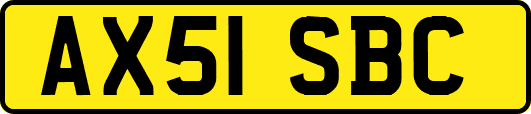 AX51 SBC